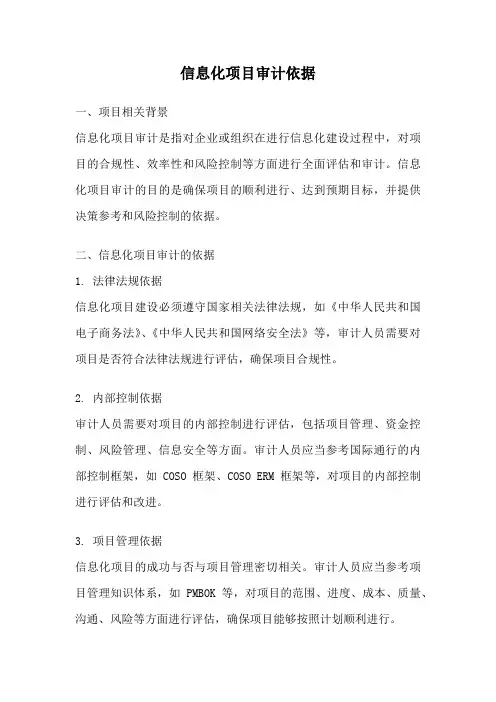 信息化项目审计依据

一、项目相关背景

信息化项目审计是指对企业或组织在进行信息化建设过程中，对项目的合规性、效率性和风险控制等方面进行全面评估和审计。信息化项目审计的目的是确保项目的顺利进行、达到预期目标，并提供决策参考和风险控制的依据。

二、信息化项目审计的依据

1. 法律法规依据

信息化项目建设必须遵守国家相关法律法规，如《中华人民共和国电子商务法》、《中华人民共和国网络安全法》等，审计人员需要对项目是否符合法律法规进行评估，确保项目合规性。

2. 内部控制依据

审计人员需要对项目的内部控制进行评估，包括项目管理、资金控制、风险管理、信息安全等方面。审计人员应当参考国际通行的内部控制框架，如 COSO 框架、COSO ERM 框架等，对项目的内部控制进行评估和改进。

3. 项目管理依据

信息化项目的成功与否与项目管理密切相关。审计人员应当参考项目管理知识体系，如 PMBOK 等，对项目的范围、进度、成本、质量、沟通、风险等方面进行评估，确保项目能够按照计划顺利进行。